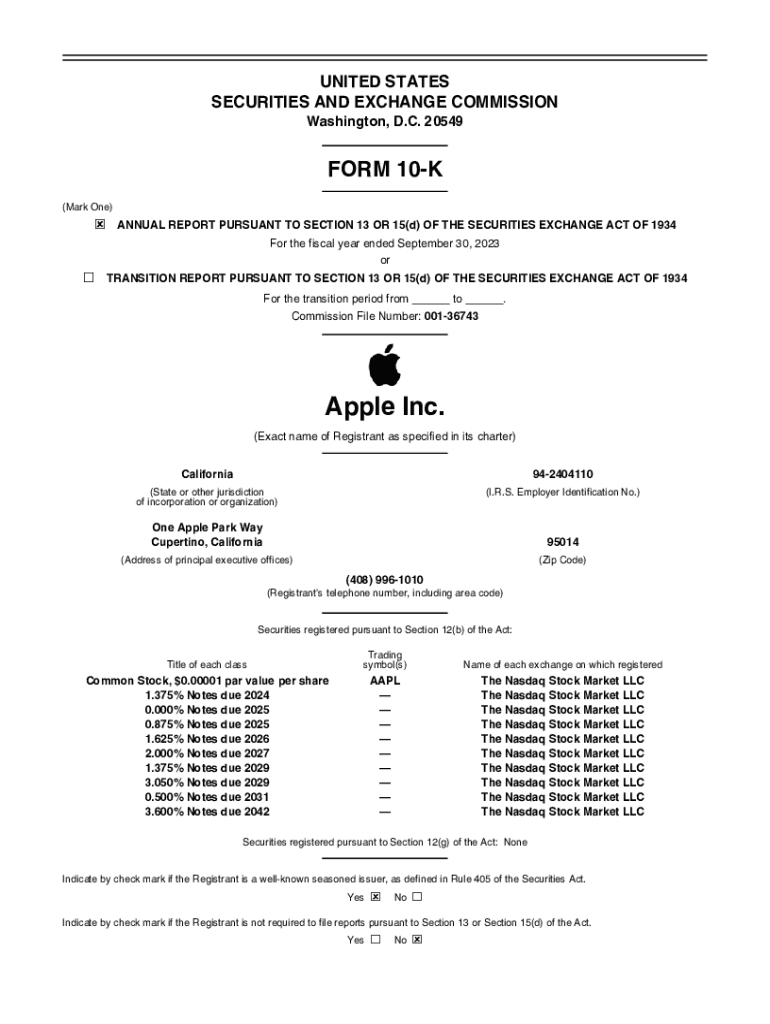 UNITED STATES
SECURITIES AND EXCHANGE COMMISSION
Washington, D.C. 20549

FORM 10-K

(Mark One)

☒ ANNUAL REPORT PURSUANT TO SECTION 13 OR 15(d) OF THE SECURITIES EXCHANGE ACT OF 1934
For the fiscal year ended September 30, 2023
or
☐ TRANSITION REPORT PURSUANT TO SECTION 13 OR 15(d) OF THE SECURITIES EXCHANGE ACT OF 1934
For the transition period from ______ to ______.
Commission File Number: 001-36743

Apple Inc.
(Exact name of Registrant as specified in its charter)

California
(State or other jurisdiction of incorporation or organization)

94-2404110
(I.R.S. Employer Identification No.)

One Apple Park Way
Cupertino, California
(Address of principal executive offices)

95014
(Zip Code)

(408) 996-1010
(Registrant's telephone number, including area code)

Securities registered pursuant to Section 12(b) of the Act:

| Title of each class | Trading symbol(s) | Name of each exchange on which registered |
|---|---|---|
| Common Stock, $0.00001 par value per share | AAPL | The Nasdaq Stock Market LLC |
| 1.375% Notes due 2024 | — | The Nasdaq Stock Market LLC |
| 0.000% Notes due 2025 | — | The Nasdaq Stock Market LLC |
| 0.875% Notes due 2025 | — | The Nasdaq Stock Market LLC |
| 1.625% Notes due 2026 | — | The Nasdaq Stock Market LLC |
| 2.000% Notes due 2027 | — | The Nasdaq Stock Market LLC |
| 1.375% Notes due 2029 | — | The Nasdaq Stock Market LLC |
| 3.050% Notes due 2029 | — | The Nasdaq Stock Market LLC |
| 0.500% Notes due 2031 | — | The Nasdaq Stock Market LLC |
| 3.600% Notes due 2042 | — | The Nasdaq Stock Market LLC |

Securities registered pursuant to Section 12(g) of the Act: None

Indicate by check mark if the Registrant is a well-known seasoned issuer, as defined in Rule 405 of the Securities Act.
Yes ☒ No ☐

Indicate by check mark if the Registrant is not required to file reports pursuant to Section 13 or Section 15(d) of the Act.
Yes ☐ No ☒